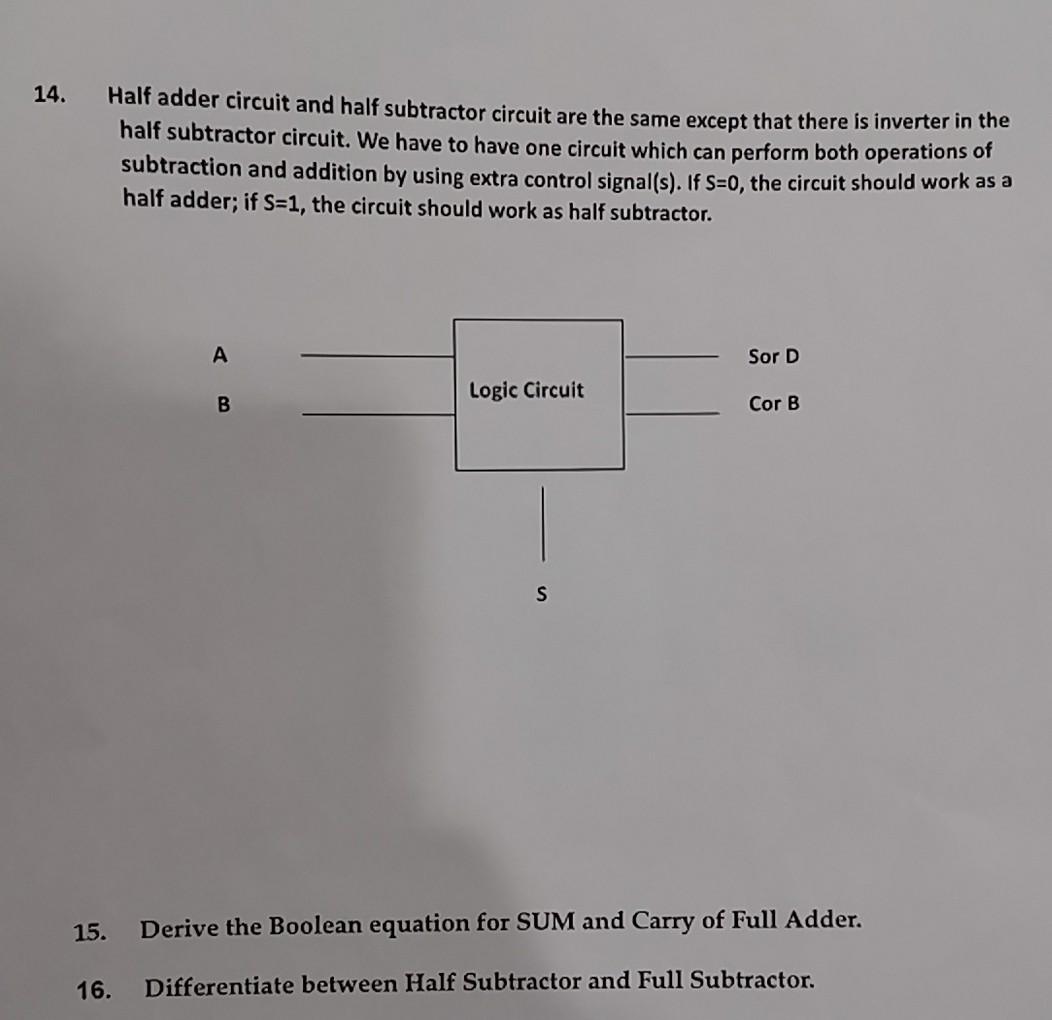 14. Half adder circuit and half subtractor circuit are the same except that there is inverter in the half subtractor circuit. We have to have one circuit which can perform both operations of subtraction and addition by using extra control signal(s). If S=0, the circuit should work as a half adder; if S=1, the circuit should work as half subtractor.

A

B

Logic Circuit

Sor D

Cor B

S

15. Derive the Boolean equation for SUM and Carry of Full Adder.

16. Differentiate between Half Subtractor and Full Subtractor.